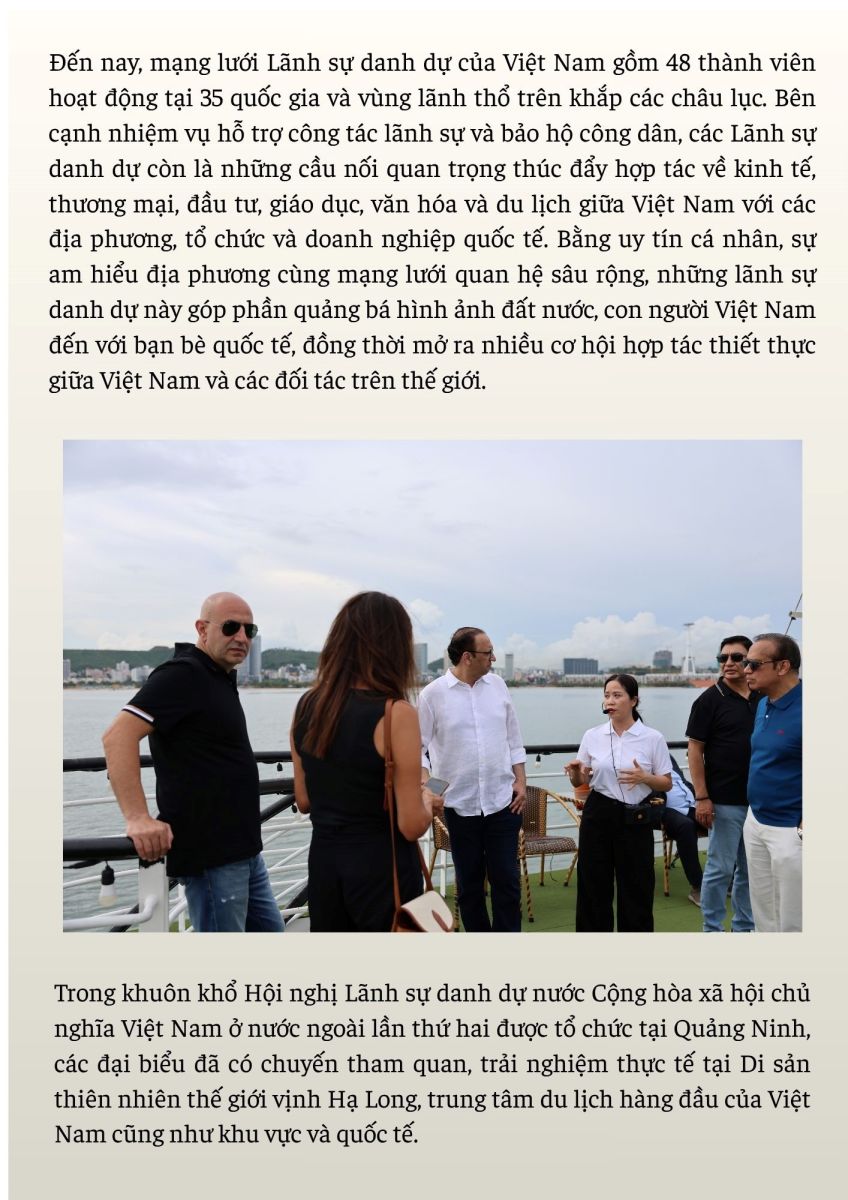 Đến nay, mạng lưới Lãnh sự danh dự của Việt Nam gồm 48 thành viên hoạt động tại 35 quốc gia và vùng lãnh thổ trên khắp các châu lục. Bên cạnh nhiệm vụ hỗ trợ công tác lãnh sự và bảo hộ công dân, các Lãnh sự danh dự còn là những cầu nối quan trọng thúc đẩy hợp tác về kinh tế, thương mại, đầu tư, giáo dục, văn hóa và du lịch giữa Việt Nam với các địa phương, tổ chức và doanh nghiệp quốc tế. Bằng uy tín cá nhân, sự am hiểu địa phương cùng mạng lưới quan hệ sâu rộng, những lãnh sự danh dự này góp phần quảng bá hình ảnh đất nước, con người Việt Nam đến với bạn bè quốc tế, đồng thời mở ra nhiều cơ hội hợp tác thiết thực giữa Việt Nam và các đối tác trên thế giới.

Trong khuôn khổ Hội nghị Lãnh sự danh dự nước Cộng hòa xã hội chủ nghĩa Việt Nam ở nước ngoài lần thứ hai được tổ chức tại Quảng Ninh, các đại biểu đã có chuyến tham quan, trải nghiệm thực tế tại Di sản thiên nhiên thế giới vịnh Hạ Long, trung tâm du lịch hàng đầu của Việt Nam cũng như khu vực và quốc tế.